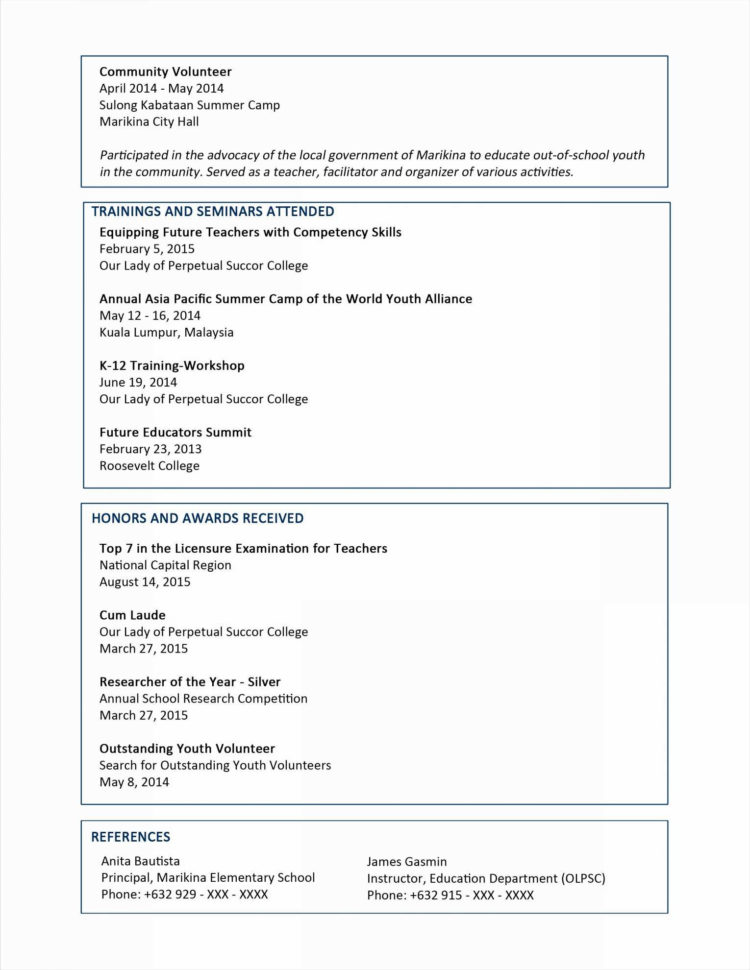 Community Volunteer
April 2014 - May 2014
Sulong Kabataan Summer Camp
Marikina City Hall

Participated in the advocacy of the local government of Marikina to educate out-of-school youth in the community. Served as a teacher, facilitator and organizer of various activities.

TRAININGS AND SEMINARS ATTENDED

Equipping Future Teachers with Competency Skills
February 5, 2015
Our Lady of Perpetual Succor College

Annual Asia Pacific Summer Camp of the World Youth Alliance
May 12 - 16, 2014
Kuala Lumpur, Malaysia

K-12 Training-Workshop
June 19, 2014
Our Lady of Perpetual Succor College

Future Educators Summit
February 23, 2013
Roosevelt College

HONORS AND AWARDS RECEIVED

Top 7 in the Licensure Examination for Teachers
National Capital Region
August 14, 2015

Cum Laude
Our Lady of Perpetual Succor College
March 27, 2015

Researcher of the Year - Silver
Annual School Research Competition
March 27, 2015

Outstanding Youth Volunteer
Search for Outstanding Youth Volunteers
May 8, 2014

REFERENCES

Anita Bautista
Principal, Marikina Elementary School
Phone: +632 929 - XXX - XXXX

James Gasmin
Instructor, Education Department (OLPSC)
Phone: +632 915 - XXX - XXXX